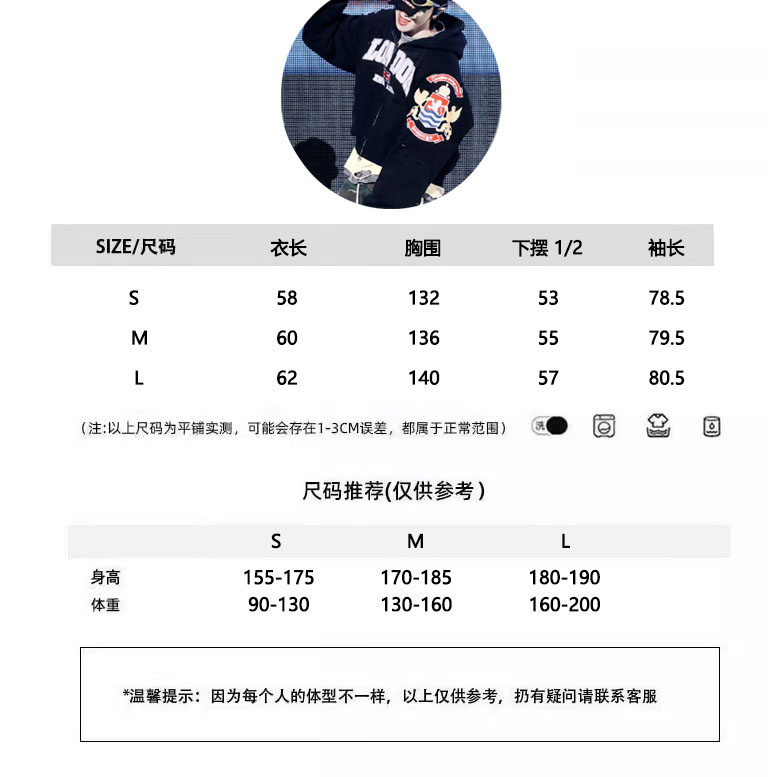 | SIZE/尺码 | 衣长 | 胸围 | 下摆 1/2 | 袖长 |
|---|---|---|---|---|
| S | 58 | 132 | 53 | 78.5 |
| M | 60 | 136 | 55 | 79.5 |
| L | 62 | 140 | 57 | 80.5 |

（注:以上尺码为平铺实测，可能会存在1-3CM误差，都属于正常范围）

尺码推荐(仅供参考)

|  | S | M | L |
|---|---|---|---|
| 身高 | 155-175 | 170-185 | 180-190 |
| 体重 | 90-130 | 130-160 | 160-200 |

*温馨提示：因为每个人的体型不一样，以上仅供参考，扔有疑问请联系客服